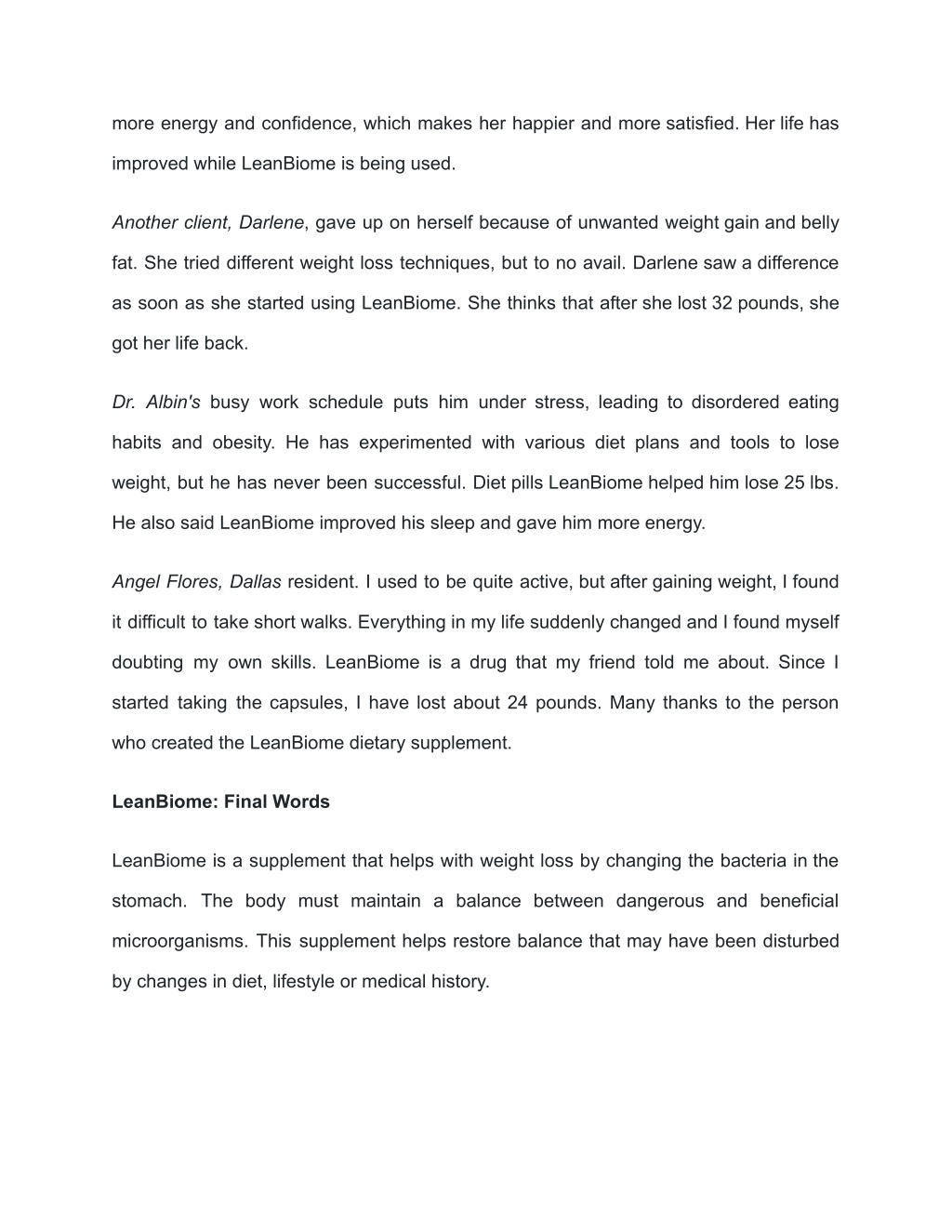 more energy and confidence, which makes her happier and more satisfied. Her life has improved while LeanBiome is being used.

Another client, Darlene, gave up on herself because of unwanted weight gain and belly fat. She tried different weight loss techniques, but to no avail. Darlene saw a difference as soon as she started using LeanBiome. She thinks that after she lost 32 pounds, she got her life back.

Dr. Albin's busy work schedule puts him under stress, leading to disordered eating habits and obesity. He has experimented with various diet plans and tools to lose weight, but he has never been successful. Diet pills LeanBiome helped him lose 25 lbs. He also said LeanBiome improved his sleep and gave him more energy.

Angel Flores, Dallas resident. I used to be quite active, but after gaining weight, I found it difficult to take short walks. Everything in my life suddenly changed and I found myself doubting my own skills. LeanBiome is a drug that my friend told me about. Since I started taking the capsules, I have lost about 24 pounds. Many thanks to the person who created the LeanBiome dietary supplement.

LeanBiome: Final Words

LeanBiome is a supplement that helps with weight loss by changing the bacteria in the stomach. The body must maintain a balance between dangerous and beneficial microorganisms. This supplement helps restore balance that may have been disturbed by changes in diet, lifestyle or medical history.